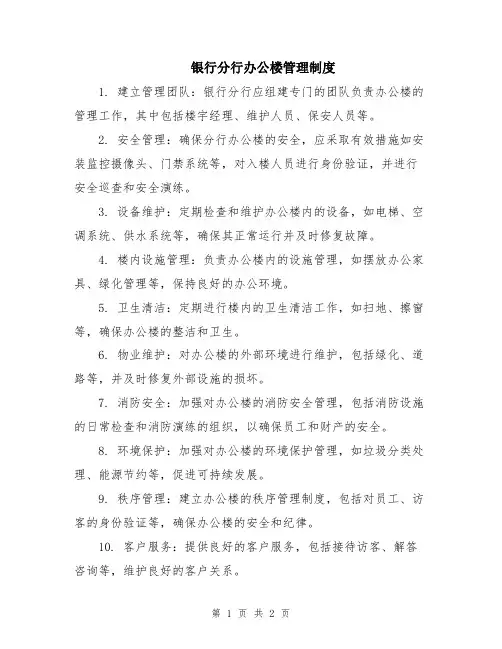 银行分行办公楼管理制度

1. 建立管理团队：银行分行应组建专门的团队负责办公楼的管理工作，其中包括楼宇经理、维护人员、保安人员等。

2. 安全管理：确保分行办公楼的安全，应采取有效措施如安装监控摄像头、门禁系统等，对入楼人员进行身份验证，并进行安全巡查和安全演练。

3. 设备维护：定期检查和维护办公楼内的设备，如电梯、空调系统、供水系统等，确保其正常运行并及时修复故障。

4. 楼内设施管理：负责办公楼内的设施管理，如摆放办公家具、绿化管理等，保持良好的办公环境。

5. 卫生清洁：定期进行楼内的卫生清洁工作，如扫地、擦窗等，确保办公楼的整洁和卫生。

6. 物业维护：对办公楼的外部环境进行维护，包括绿化、道路等，并及时修复外部设施的损坏。

7. 消防安全：加强对办公楼的消防安全管理，包括消防设施的日常检查和消防演练的组织，以确保员工和财产的安全。

8. 环境保护：加强对办公楼的环境保护管理，如垃圾分类处理、能源节约等，促进可持续发展。

9. 秩序管理：建立办公楼的秩序管理制度，包括对员工、访客的身份验证等，确保办公楼的安全和纪律。

10. 客户服务：提供良好的客户服务，包括接待访客、解答咨询等，维护良好的客户关系。

第 1 页 共 2 页